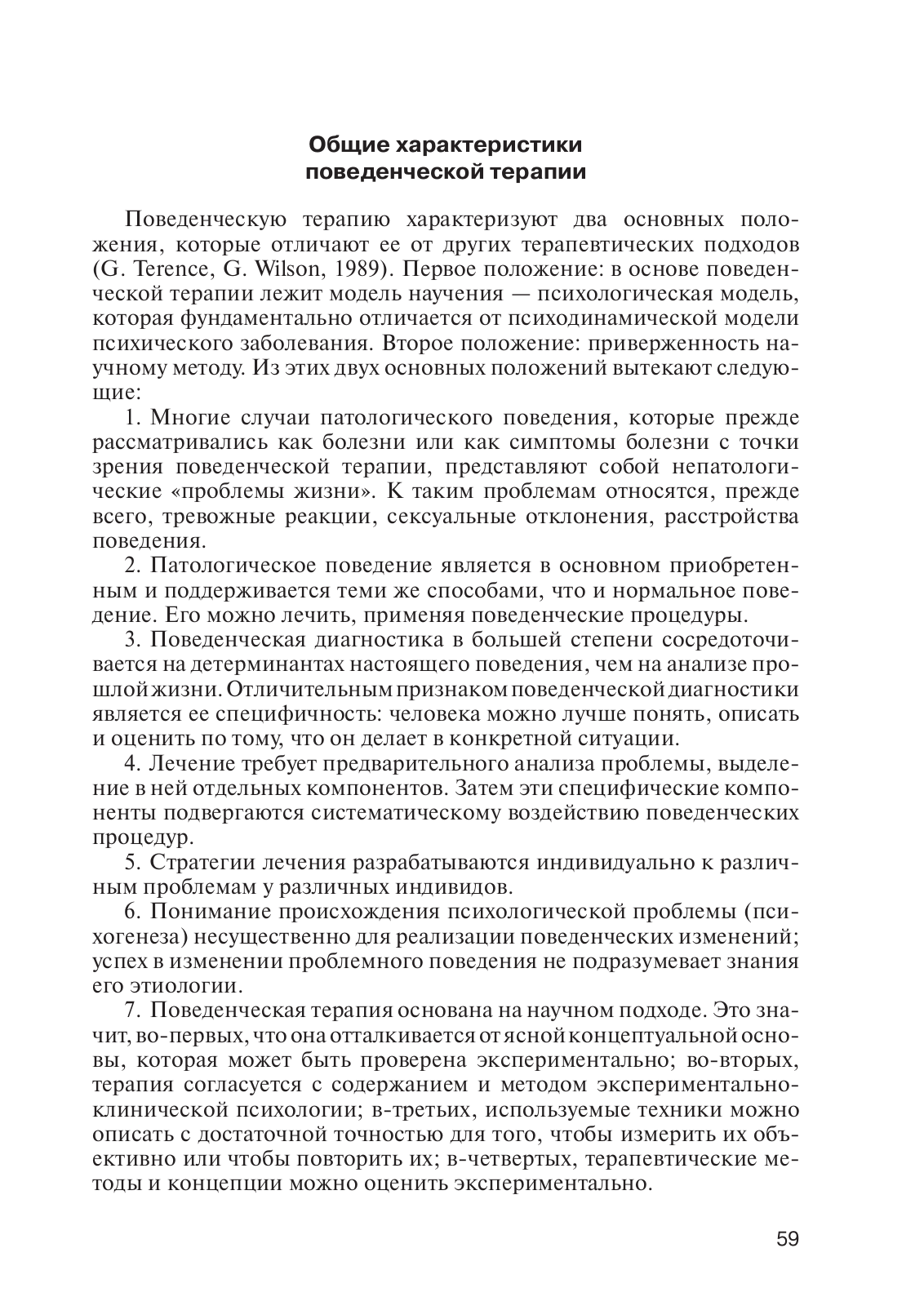 Общие характеристики поведенческой терапии

Поведенческую терапию характеризуют два основных положения, которые отличают ее от других терапевтических подходов (G. Terence, G. Wilson, 1989). Первое положение: в основе поведенческой терапии лежит модель научения — психологическая модель, которая фундаментально отличается от психодинамической модели психического заболевания. Второе положение: приверженность научному методу. Из этих двух основных положений вытекают следующие:

1. Многие случаи патологического поведения, которые прежде рассматривались как болезни или как симптомы болезни с точки зрения поведенческой терапии, представляют собой непатологические «проблемы жизни». К таким проблемам относятся, прежде всего, тревожные реакции, сексуальные отклонения, расстройства поведения.

2. Патологическое поведение является в основном приобретенным и поддерживается теми же способами, что и нормальное поведение. Его можно лечить, применяя поведенческие процедуры.

3. Поведенческая диагностика в большей степени сосредоточивается на детерминантах настоящего поведения, чем на анализе прошлой жизни. Отличительным признаком поведенческой диагностики является ее специфичность: человека можно лучше понять, описать и оценить по тому, что он делает в конкретной ситуации.

4. Лечение требует предварительного анализа проблемы, выделение в ней отдельных компонентов. Затем эти специфические компоненты подвергаются систематическому воздействию поведенческих процедур.

5. Стратегии лечения разрабатываются индивидуально к различным проблемам у различных индивидов.

6. Понимание происхождения психологической проблемы (психогенеза) несущественно для реализации поведенческих изменений; успех в изменении проблемного поведения не подразумевает знания его этиологии.

7. Поведенческая терапия основана на научном подходе. Это значит, во-первых, что она отталкивается от ясной концептуальной основы, которая может быть проверена экспериментально; во-вторых, терапия согласуется с содержанием и методом экспериментально-клинической психологии; в-третьих, используемые техники можно описать с достаточной точностью для того, чтобы измерить их объективно или чтобы повторить их; в-четвертых, терапевтические методы и концепции можно оценить экспериментально.

59